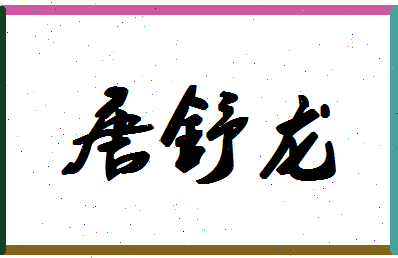 唐舒龙